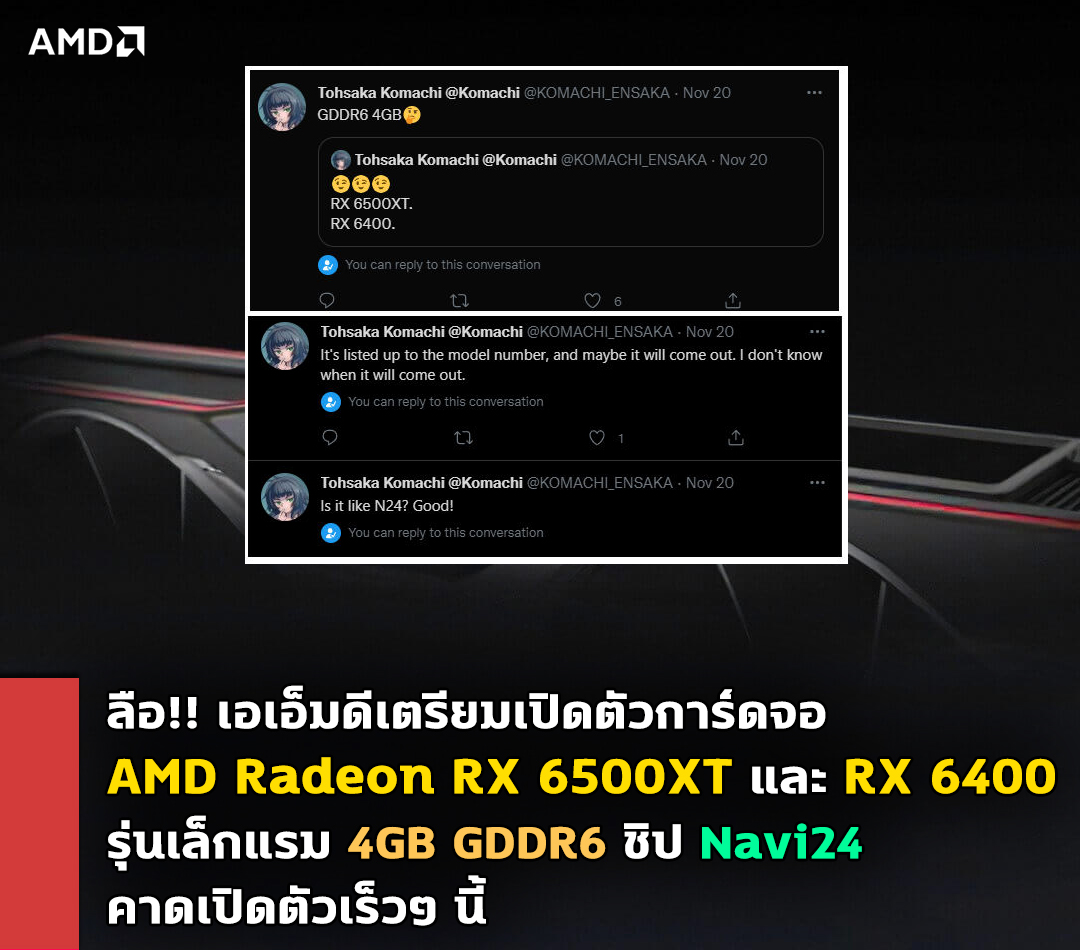 AMD

Tohsaka Komachi @Komachi @KOMACHI_ENSAKA · Nov 20
GDDR6 4GB🤔

Tohsaka Komachi @Komachi @KOMACHI_ENSAKA · Nov 20
😉😉😉
RX 6500XT.
RX 6400.

You can reply to this conversation

6

Tohsaka Komachi @Komachi @KOMACHI_ENSAKA · Nov 20
It's listed up to the model number, and maybe it will come out. I don't know when it will come out.

You can reply to this conversation

1

Tohsaka Komachi @Komachi @KOMACHI_ENSAKA · Nov 20
Is it like N24? Good!

You can reply to this conversation

ลือ!! เอเอ็มดีเตรียมเปิดตัวการ์ดจอ
AMD Radeon RX 6500XT และ RX 6400
รุ่นเล็กแรม 4GB GDDR6 ชิป Navi24
คาดเปิดตัวเร็วๆ นี้